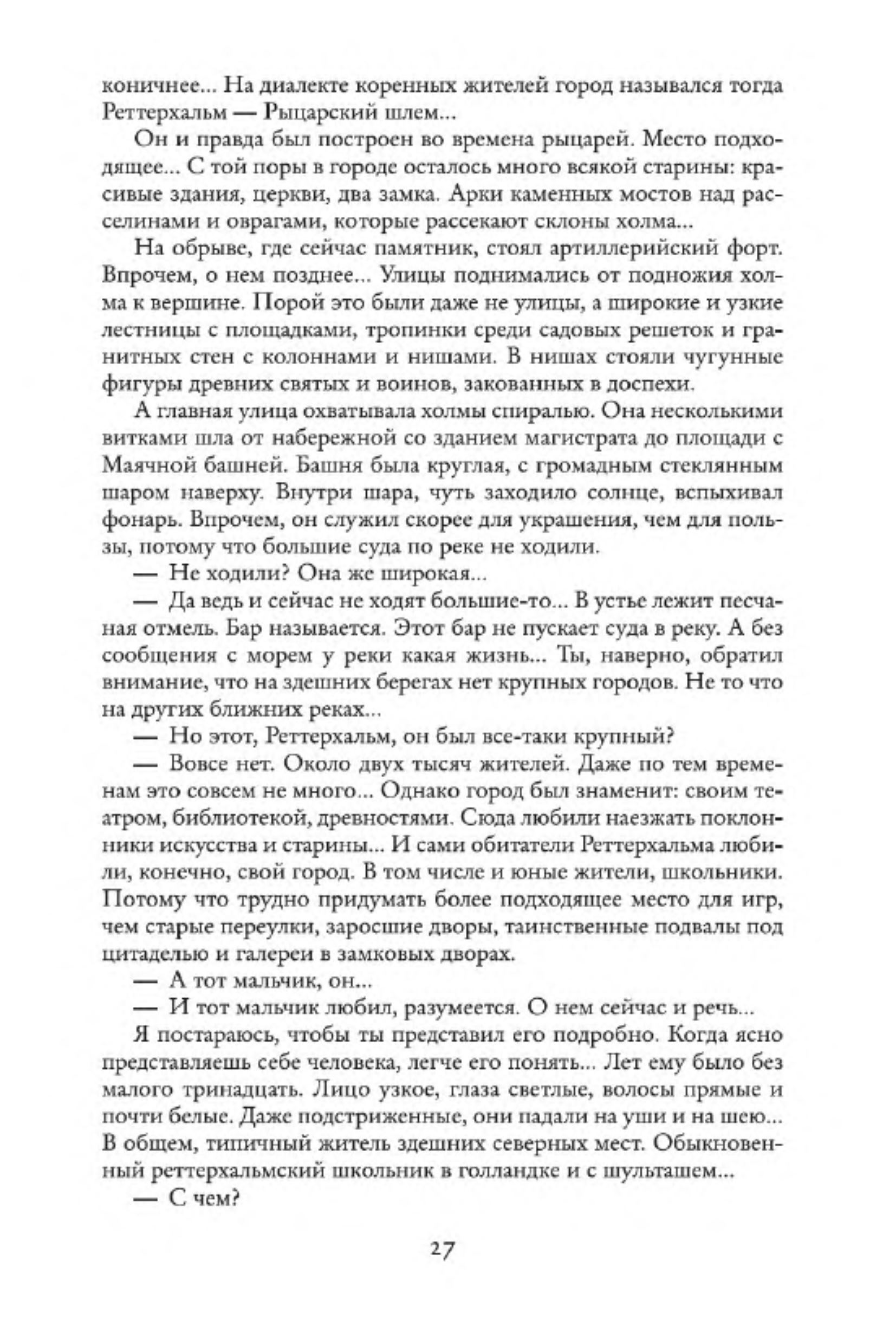 коничнее... На диалекте коренных жителей город назывался тогда Реттерхальм — Рыцарский шлем...

Он и правда был построен во времена рыцарей. Место подходящее... С той поры в городе осталось много всякой старины: красивые здания, церкви, два замка. Арки каменных мостов над расселинами и оврагами, которые рассекают склоны холма...

На обрыве, где сейчас памятник, стоял артиллерийский форт. Впрочем, о нем позднее... Улицы поднимались от подножия холма к вершине. Порой это были даже не улицы, а широкие и узкие лестницы с площадками, тропинки среди садовых решеток и гранитных стен с колоннами и нишами. В нишах стояли чугунные фигуры древних святых и воинов, закованных в доспехи.

А главная улица охватывала холмы спиралью. Она несколькими витками шла от набережной со зданием магистрата до площади с Маячной башней. Башня была круглая, с громадным стеклянным шаром наверху. Внутри шара, чуть заходило солнце, вспыхивал фонарь. Впрочем, он служил скорее для украшения, чем для пользы, потому что большие суда по реке не ходили.

— Не ходили? Она же широкая...

— Да ведь и сейчас не ходят большие-то... В устье лежит песчаная отмель. Бар называется. Этот бар не пускает суда в реку. А без сообщения с морем у реки какая жизнь... Ты, наверно, обратил внимание, что на здешних берегах нет крупных городов. Не то что на других ближних реках...

— Но этот, Реттерхальм, он был все-таки крупный?

— Вовсе нет. Около двух тысяч жителей. Даже по тем временам это совсем не много... Однако город был знаменит: своим театром, библиотекой, древностями. Сюда любили наезжать поклонники искусства и старины... И сами обитатели Реттерхальма любили, конечно, свой город. В том числе и юные жители, школьники. Потому что трудно придумать более подходящее место для игр, чем старые переулки, заросшие дворы, таинственные подвалы под цитаделью и галереи в замковых дворах.

— А тот мальчик, он...

— И тот мальчик любил, разумеется. О нем сейчас и речь...

Я постараюсь, чтобы ты представил его подробно. Когда ясно представляешь себе человека, легче его понять... Лет ему было без малого тринадцать. Лицо узкое, глаза светлые, волосы прямые и почти белые. Даже подстриженные, они падали на уши и на шею... В общем, типичный житель здешних северных мест. Обыкновенный реттерхальмский школьник в голландке и с шульташем...

— С чем?

27